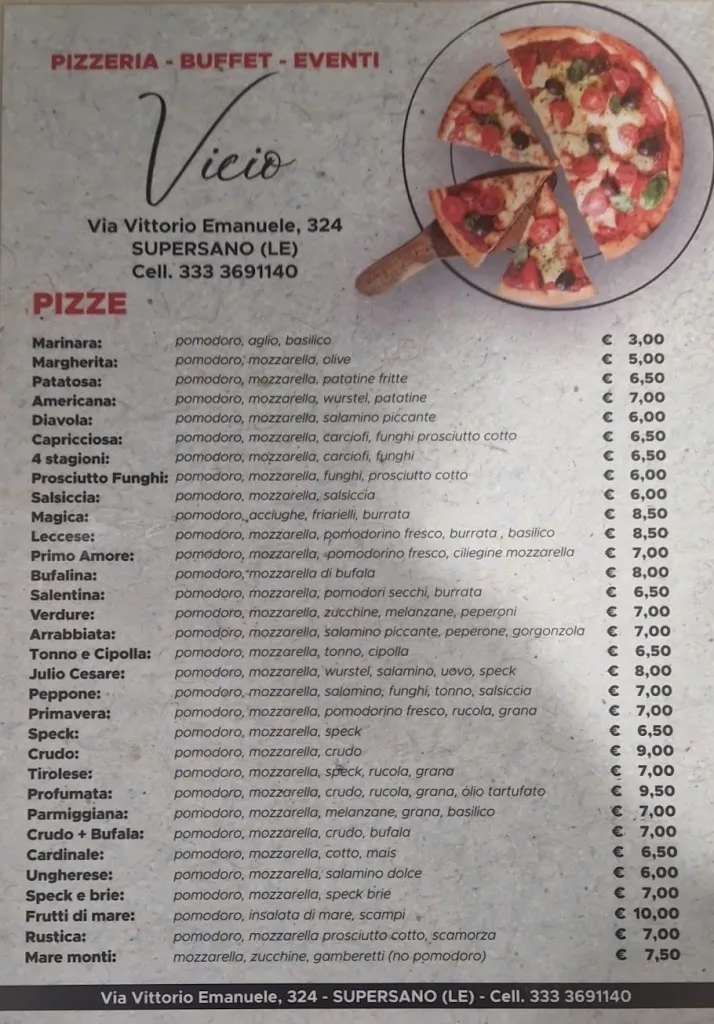 PIZZERIA - BUFFET - EVENTI

Vicio

Via Vittorio Emanuele, 324
SUPERSANO (LE)
Cell. 333 3691140

PIZZE

| | | |
|---|---|---|
| Marinara: | pomodoro, aglio, basilico | € 3,00 |
| Margherita: | pomodoro, mozzarella, olive | € 5,00 |
| Patatosa: | pomodoro, mozzarella, patatine fritte | € 6,50 |
| Americana: | pomodoro, mozzarella, wurstel, patatine | € 7,00 |
| Diavola: | pomodoro, mozzarella, salamino piccante | € 6,00 |
| Capricciosa: | pomodoro, mozzarella, carciofi, funghi prosciutto cotto | € 6,50 |
| 4 stagioni: | pomodoro, mozzarella, carciofi, funghi | € 6,50 |
| Prosciutto Funghi: | pomodoro, mozzarella, funghi, prosciutto cotto | € 6,00 |
| Salsiccia: | pomodoro, mozzarella, salsiccia | € 6,00 |
| Magica: | pomodoro, acciughe, friarielli, burrata | € 8,50 |
| Leccese: | pomodoro, mozzarella, pomodorino fresco, burrata , basilico | € 8,50 |
| Primo Amore: | pomodoro, mozzarella, pomodorino fresco, ciliegine mozzarella | € 7,00 |
| Bufalina: | pomodoro, mozzarella di bufala | € 8,00 |
| Salentina: | pomodoro, mozzarella, pomodori secchi, burrata | € 6,50 |
| Verdure: | pomodoro, mozzarella, zucchine, melanzane, peperoni | € 7,00 |
| Arrabbiata: | pomodoro, mozzarella, salamino piccante, peperone, gorgonzola | € 7,00 |
| Tonno e Cipolla: | pomodoro, mozzarella, tonno, cipolla | € 6,50 |
| Julio Cesare: | pomodoro, mozzarella, wurstel, salamino, uovo, speck | € 8,00 |
| Peppone: | pomodoro, mozzarella, salamino, funghi, tonno, salsiccia | € 7,00 |
| Primavera: | pomodoro, mozzarella, pomodorino fresco, rucola, grana | € 7,00 |
| Speck: | pomodoro, mozzarella, speck | € 6,50 |
| Crudo: | pomodoro, mozzarella, crudo | € 9,00 |
| Tirolese: | pomodoro, mozzarella, speck, rucola, grana | € 7,00 |
| Profumata: | pomodoro, mozzarella, crudo, rucola, grana, olio tartufato | € 9,50 |
| Parmiggiana: | pomodoro, mozzarella, melanzane, grana, basilico | € 7,00 |
| Crudo + Bufala: | pomodoro, mozzarella, crudo, bufala | € 7,00 |
| Cardinale: | pomodoro, mozzarella, cotto, mais | € 6,50 |
| Ungherese: | pomodoro, mozzarella, salamino dolce | € 6,00 |
| Speck e brie: | pomodoro, mozzarella, speck brie | € 7,00 |
| Frutti di mare: | pomodoro, insalata di mare, scampi | € 10,00 |
| Rustica: | pomodoro, mozzarella prosciutto cotto, scamorza | € 7,00 |
| Mare monti: | mozzarella, zucchine, gamberetti (no pomodoro) | € 7,50 |

Via Vittorio Emanuele, 324 - SUPERSANO (LE) - Cell. 333 3691140